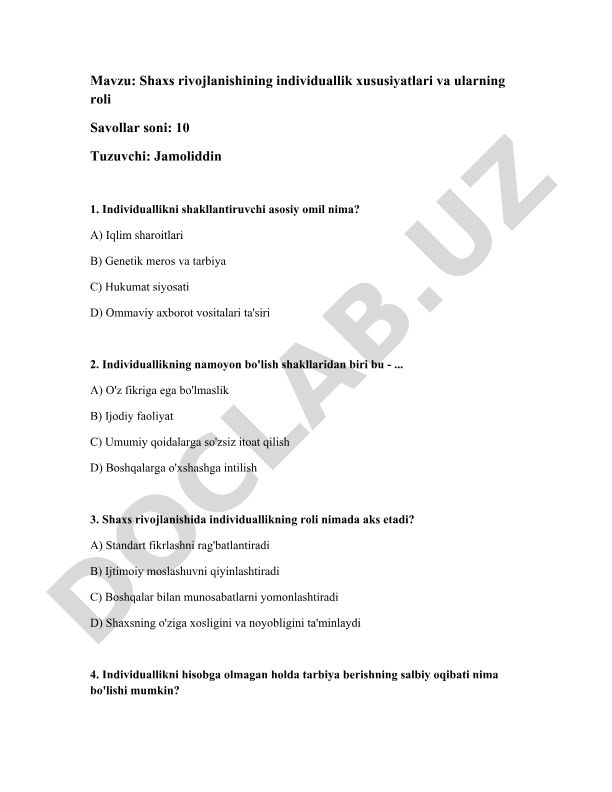 Mavzu: Shaxs rivojlanishining individuallik xususiyatlari va ularning roli

Savollar soni: 10

Tuzuvchi: Jamoliddin

1. Individuallikni shakllantiruvchi asosiy omil nima?

A) Iqlim sharoitlari

B) Genetik meros va tarbiya

C) Hukumat siyosati

D) Ommaviy axborot vositalari ta'siri

2. Individuallikning namoyon bo'lish shakllaridan biri bu - ...

A) O'z fikriga ega bo'lmaslik

B) Ijodiy faoliyat

C) Umumiy qoidalarga so'zsiz itoat qilish

D) Boshqalarga o'xshashga intilish

3. Shaxs rivojlanishida individuallikning roli nimada aks etadi?

A) Standart fikrlashni rag'batlantiradi

B) Ijtimoiy moslashuvni qiyinlashtiradi

C) Boshqalar bilan munosabatlarni yomonlashtiradi

D) Shaxsning o'ziga xosligini va noyobligini ta'minlaydi

4. Individuallikni hisobga olmagan holda tarbiya berishning salbiy oqibati nima bo'lishi mumkin?

DOCLAB.UZ